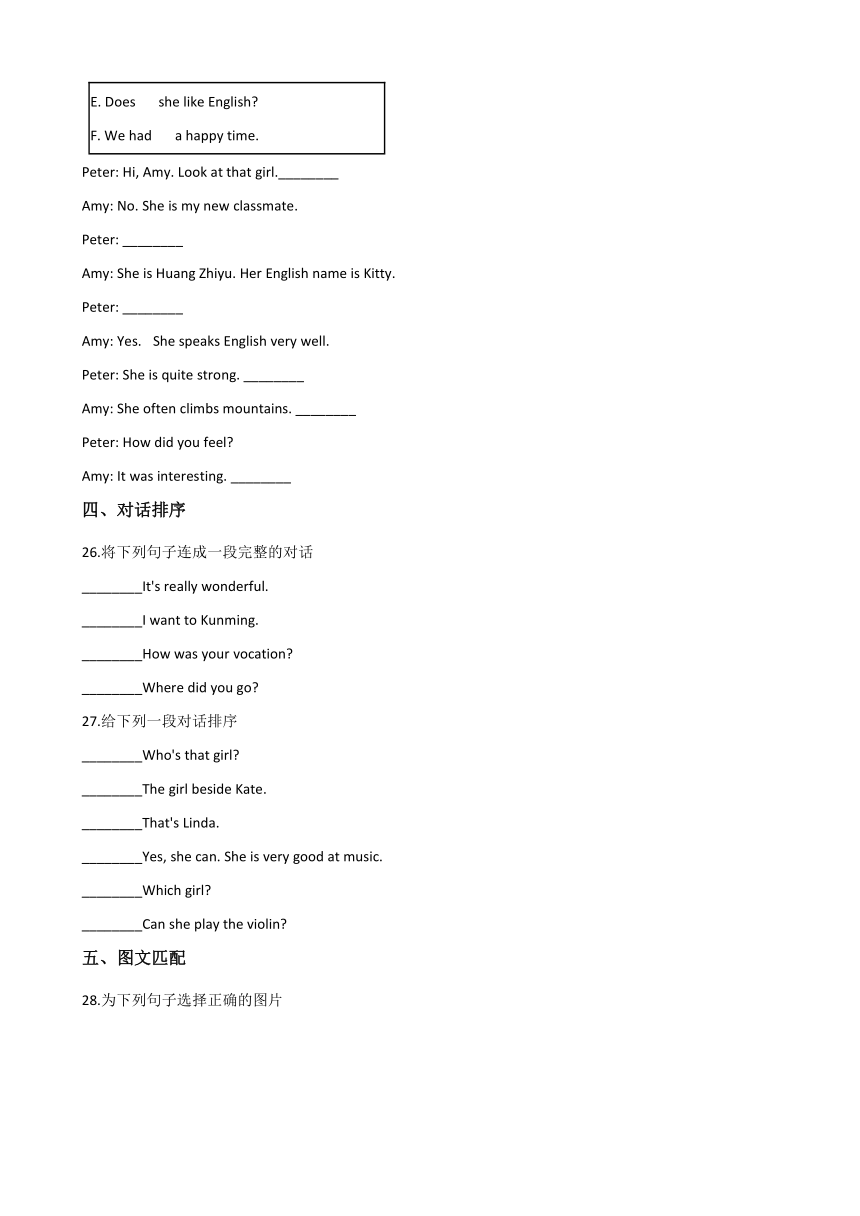 E. Does she like English?

F. We had a happy time.

Peter: Hi, Amy. Look at that girl.________

Amy: No. She is my new classmate.

Peter: ________

Amy: She is Huang Zhiyu. Her English name is Kitty.

Peter: ________

Amy: Yes. She speaks English very well.

Peter: She is quite strong. ________

Amy: She often climbs mountains. ________

Peter: How did you feel?

Amy: It was interesting. ________

四、对话排序

26.将下列句子连成一段完整的对话

________It's really wonderful.

________I want to Kunming.

________How was your vocation?

________Where did you go?

27.给下列一段对话排序

________Who's that girl?

________The girl beside Kate.

________That's Linda.

________Yes, she can. She is very good at music.

________Which girl?

________Can she play the violin?

五、图文匹配

28.为下列句子选择正确的图片